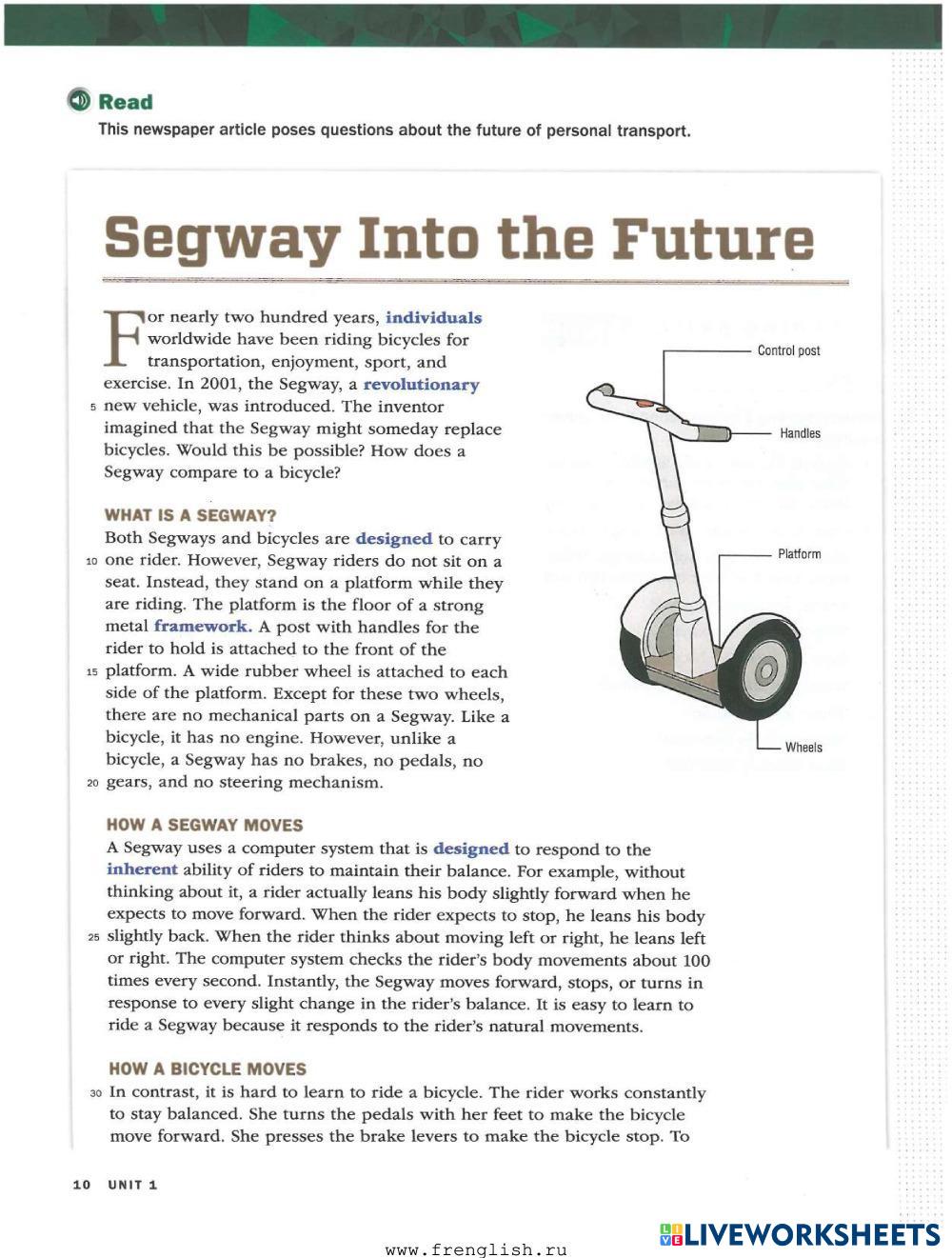 Read

This newspaper article poses questions about the future of personal transport.

Segway Into the Future

For nearly two hundred years, individuals worldwide have been riding bicycles for transportation, enjoyment, sport, and exercise. In 2001, the Segway, a revolutionary 5 new vehicle, was introduced. The inventor imagined that the Segway might someday replace bicycles. Would this be possible? How does a Segway compare to a bicycle?

WHAT IS A SEGWAY?

Both Segways and bicycles are designed to carry 10 one rider. However, Segway riders do not sit on a seat. Instead, they stand on a platform while they are riding. The platform is the floor of a strong metal framework. A post with handles for the rider to hold is attached to the front of the 15 platform. A wide rubber wheel is attached to each side of the platform. Except for these two wheels, there are no mechanical parts on a Segway. Like a bicycle, it has no engine. However, unlike a bicycle, a Segway has no brakes, no pedals, no 20 gears, and no steering mechanism.

Control post

Handles

Platform

Wheels

HOW A SEGWAY MOVES

A Segway uses a computer system that is designed to respond to the inherent ability of riders to maintain their balance. For example, without thinking about it, a rider actually leans his body slightly forward when he expects to move forward. When the rider expects to stop, he leans his body 25 slightly back. When the rider thinks about moving left or right, he leans left or right. The computer system checks the rider's body movements about 100 times every second. Instantly, the Segway moves forward, stops, or turns in response to every slight change in the rider's balance. It is easy to learn to ride a Segway because it responds to the rider's natural movements.

HOW A BICYCLE MOVES

30 In contrast, it is hard to learn to ride a bicycle. The rider works constantly to stay balanced. She turns the pedals with her feet to make the bicycle move forward. She presses the brake levers to make the bicycle stop. To

10 UNIT 1

www.frenglish.ru

LIVEWORKSHEETS